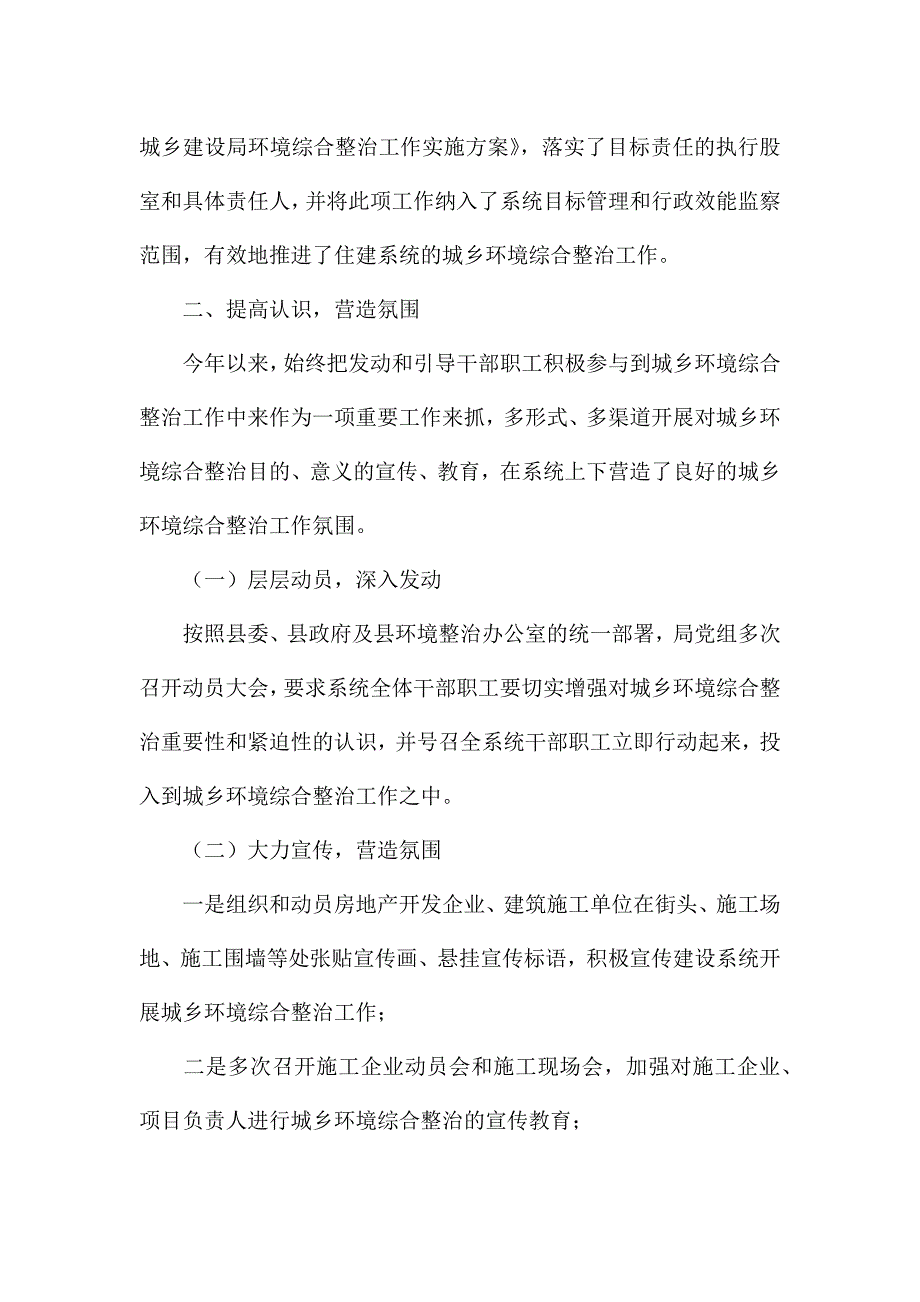 城乡建设局环境综合整治工作实施方案》，落实了目标责任的执行股室和具体责任人，并将此项工作纳入了系统目标管理和行政效能监察范围，有效地推进了住建系统的城乡环境综合整治工作。

二、提高认识，营造氛围

今年以来，始终把发动和引导干部职工积极参与到城乡环境综合整治工作中来作为一项重要工作来抓，多形式、多渠道开展对城乡环境综合整治目的、意义的宣传、教育，在系统上下营造了良好的城乡环境综合整治工作氛围。

（一）层层动员，深入发动

按照县委、县政府及县环境整治办公室的统一部署，局党组多次召开动员大会，要求系统全体干部职工要切实增强对城乡环境综合整治重要性和紧迫性的认识，并号召全系统干部职工立即行动起来，投入到城乡环境综合整治工作之中。

（二）大力宣传，营造氛围

一是组织和动员房地产开发企业、建筑施工单位在街头、施工场地、施工围墙等处张贴宣传画、悬挂宣传标语，积极宣传建设系统开展城乡环境综合整治工作；

二是多次召开施工企业动员会和施工现场会，加强对施工企业、项目负责人进行城乡环境综合整治的宣传教育；